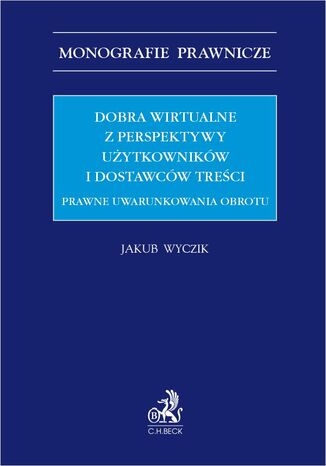 MONOGRAFIE PRAWNICZE

DOBRA WIRTUALNE Z PERSPEKTYWY UŻYTKOWNIKÓW I DOSTAWCÓW TREŚCI

PRAWNE UWARUNKOWANIA OBROTU

JAKUB WYCZIK

B

C.H.BECK